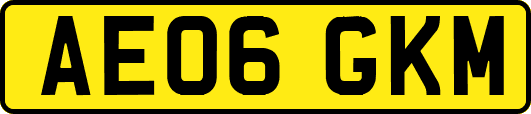 AE06 GKM